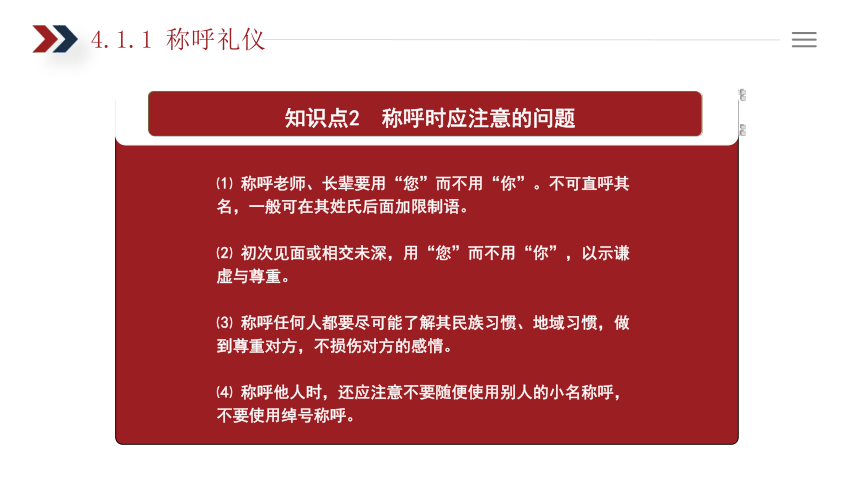 4.1.1 称呼礼仪

知识点2　称呼时应注意的问题

⑴ 称呼老师、长辈要用“您”而不用“你”。不可直呼其名，一般可在其姓氏后面加限制语。

⑵ 初次见面或相交未深，用“您”而不用“你”，以示谦虚与尊重。

⑶ 称呼任何人都要尽可能了解其民族习惯、地域习惯，做到尊重对方，不损伤对方的感情。

⑷ 称呼他人时，还应注意不要随便使用别人的小名称呼，不要使用绰号称呼。